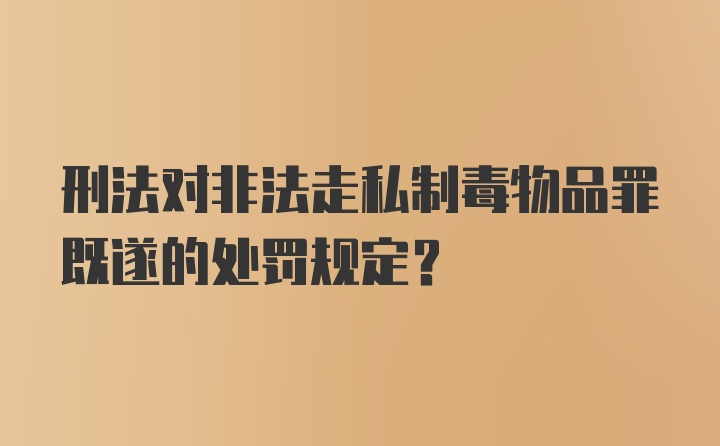 刑法对非法走私制毒物品罪既遂的处罚规定？